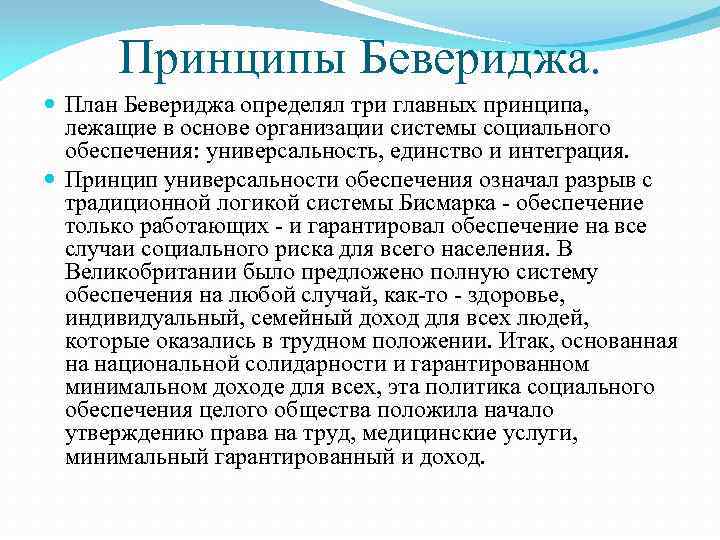 Принципы Бевериджа.

План Бевериджа определял три главных принципа, лежащие в основе организации системы социального обеспечения: универсальность, единство и интеграция.

Принцип универсальности обеспечения означал разрыв с традиционной логикой системы Бисмарка - обеспечение только работающих - и гарантировал обеспечение на все случаи социального риска для всего населения. В Великобритании было предложено полную систему обеспечения на любой случай, как-то - здоровье, индивидуальный, семейный доход для всех людей, которые оказались в трудном положении. Итак, основанная на национальной солидарности и гарантированном минимальном доходе для всех, эта политика социального обеспечения целого общества положила начало утверждению права на труд, медицинские услуги, минимальный гарантированный и доход.